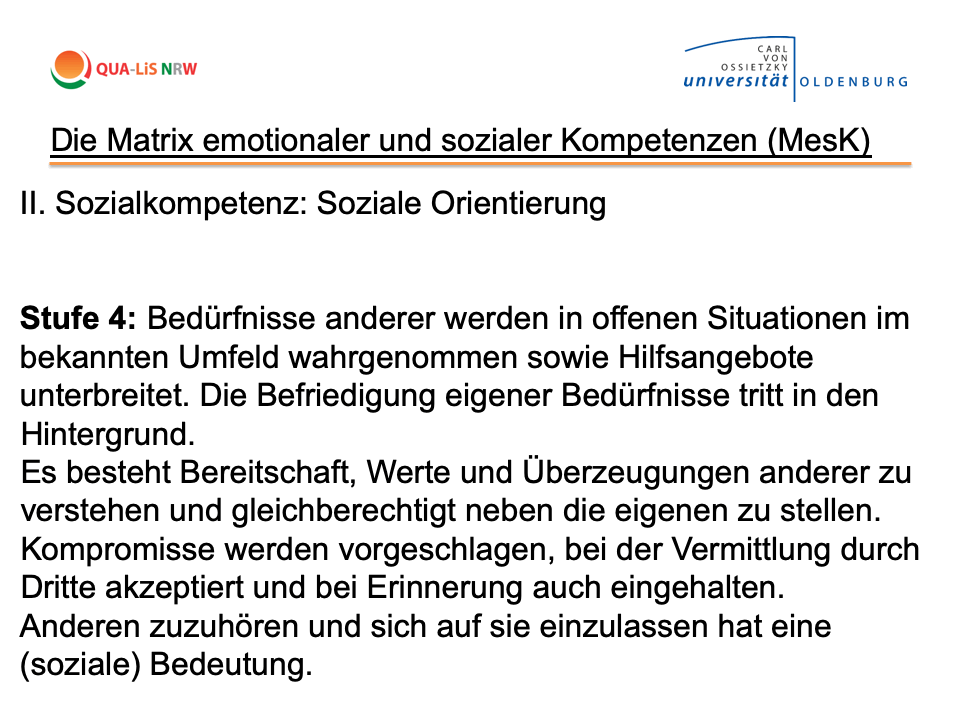 QUA-LiS NRW

CARL VON OSSIETZKY universität OLDENBURG

Die Matrix emotionaler und sozialer Kompetenzen (MesK)

II. Sozialkompetenz: Soziale Orientierung

Stufe 4: Bedürfnisse anderer werden in offenen Situationen im bekannten Umfeld wahrgenommen sowie Hilfsangebote unterbreitet. Die Befriedigung eigener Bedürfnisse tritt in den Hintergrund.
Es besteht Bereitschaft, Werte und Überzeugungen anderer zu verstehen und gleichberechtigt neben die eigenen zu stellen.
Kompromisse werden vorgeschlagen, bei der Vermittlung durch Dritte akzeptiert und bei Erinnerung auch eingehalten.
Anderen zuzuhören und sich auf sie einzulassen hat eine (soziale) Bedeutung.